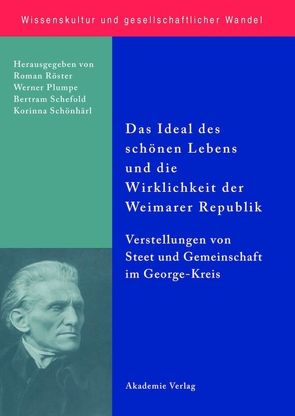 Wissenskultur und gesellschaftlicher Wandel

Herausgegeben von
Roman Röster
Werner Plumpe
Bertram Schefold
Korinna Schönhärl

Das Ideal des schönen Lebens und die Wirklichkeit der Weimarer Republik

Verstellungen von Steet und Gemeinschaft im George-Kreis

Akademie Verlag